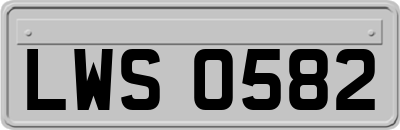 LWS 0582